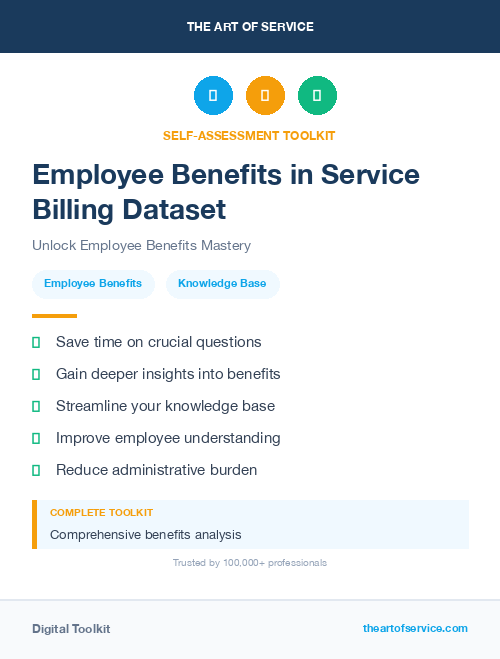 THE ART OF SERVICE

SELF-ASSESSMENT TOOLKIT

Employee Benefits in Service Billing Dataset

Unlock Employee Benefits Mastery

Employee Benefits

Knowledge Base

Save time on crucial questions

Gain deeper insights into benefits

Streamline your knowledge base

Improve employee understanding

Reduce administrative burden

COMPLETE TOOLKIT

Comprehensive benefits analysis

Trusted by 100,000+ professionals

Digital Toolkit

theartofservice.com